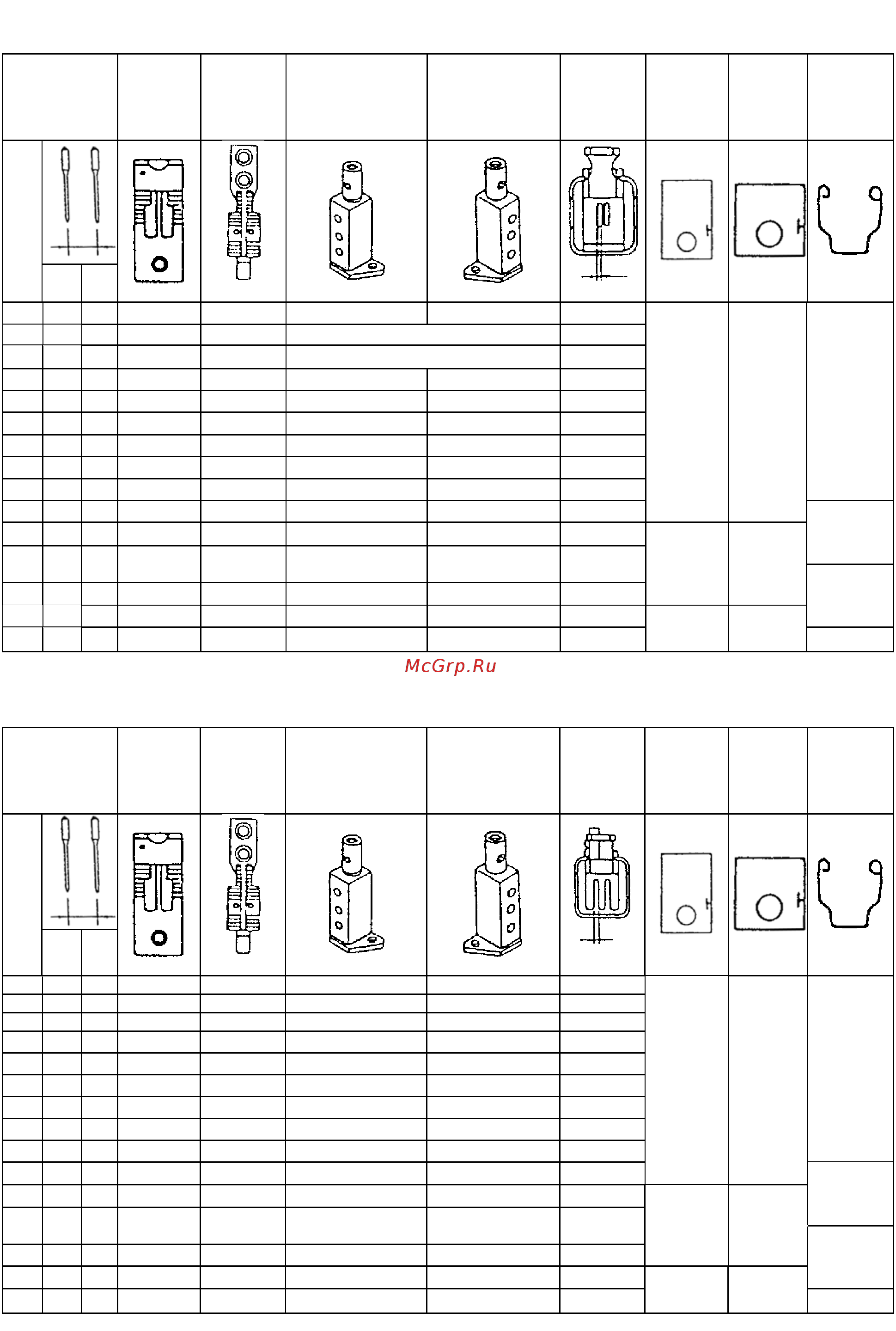 McGrp.Ru